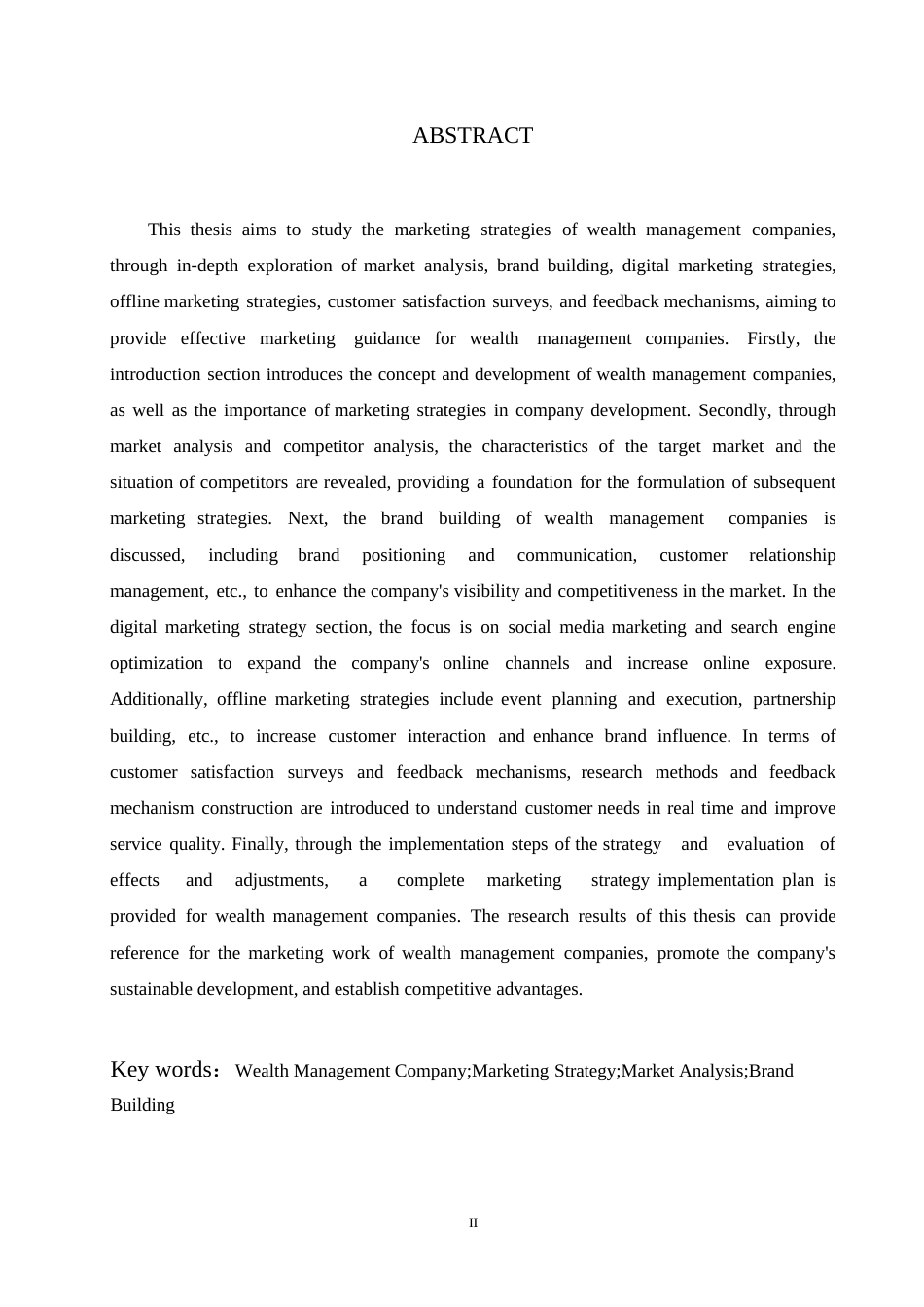 ABSTRACT

This thesis aims to study the marketing strategies of wealth management companies, through in-depth exploration of market analysis, brand building, digital marketing strategies, offline marketing strategies, customer satisfaction surveys, and feedback mechanisms, aiming to provide effective marketing guidance for wealth management companies. Firstly, the introduction section introduces the concept and development of wealth management companies, as well as the importance of marketing strategies in company development. Secondly, through market analysis and competitor analysis, the characteristics of the target market and the situation of competitors are revealed, providing a foundation for the formulation of subsequent marketing strategies. Next, the brand building of wealth management companies is discussed, including brand positioning and communication, customer relationship management, etc., to enhance the company's visibility and competitiveness in the market. In the digital marketing strategy section, the focus is on social media marketing and search engine optimization to expand the company's online channels and increase online exposure. Additionally, offline marketing strategies include event planning and execution, partnership building, etc., to increase customer interaction and enhance brand influence. In terms of customer satisfaction surveys and feedback mechanisms, research methods and feedback mechanism construction are introduced to understand customer needs in real time and improve service quality. Finally, through the implementation steps of the strategy and evaluation of effects and adjustments, a complete marketing strategy implementation plan is provided for wealth management companies. The research results of this thesis can provide reference for the marketing work of wealth management companies, promote the company's sustainable development, and establish competitive advantages.

Key words： Wealth Management Company;Marketing Strategy;Market Analysis;Brand Building

II